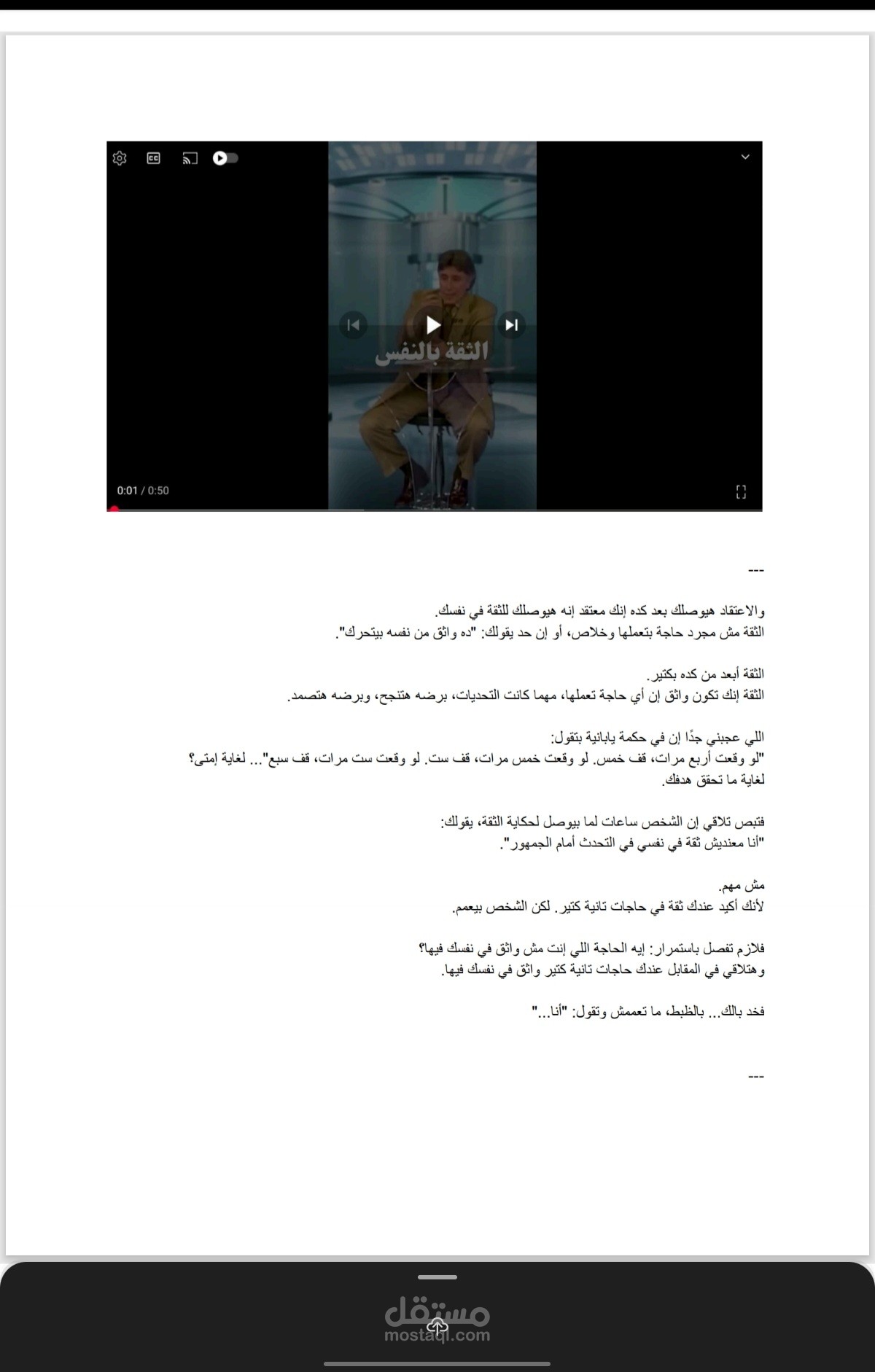 الثقة بالنفس

0:01 / 0:50

---

والاعتقاد هيوصلك بعد كده إنك معتقد إنه هيوصلك للثقة في نفسك.
الثقة مش مجرد حاجة بتعملها وخلاص، أو إن حد يقولك: "ده واثق من نفسه بيتحرك".

الثقة أبعد من كده بكتير.
الثقة إنك تكون واثق إن أي حاجة تعملها، مهما كانت التحديات، برضه هتنجح، وبرضه هتصمد.

اللي عجبني جدًا إن في حكمة يابانية بتقول:
"لو وقعت أربع مرات، قف خمس. لو وقعت خمس مرات، قف ست. لو وقعت ست مرات، قف سبع"... لغاية إمتى؟
لغاية ما تحقق هدفك.

فتبص تلاقي إن الشخص ساعات لما بيوصل لحكاية الثقة، يقولك:
"أنا معنديش ثقة في نفسي في التحدث أمام الجمهور".

مش مهم.
لأنك أكيد عندك ثقة في حاجات تانية كتير. لكن الشخص بيعمم.

فلازم تفصل باستمرار: إيه الحاجة اللي إنت مش واثق في نفسك فيها؟
وهتلاقي في المقابل عندك حاجات تانية كتير واثق في نفسك فيها.

فخد بالك... بالظبط، ما تعممش وتقول: "أنا..."

---

مستقل
mostaql.com